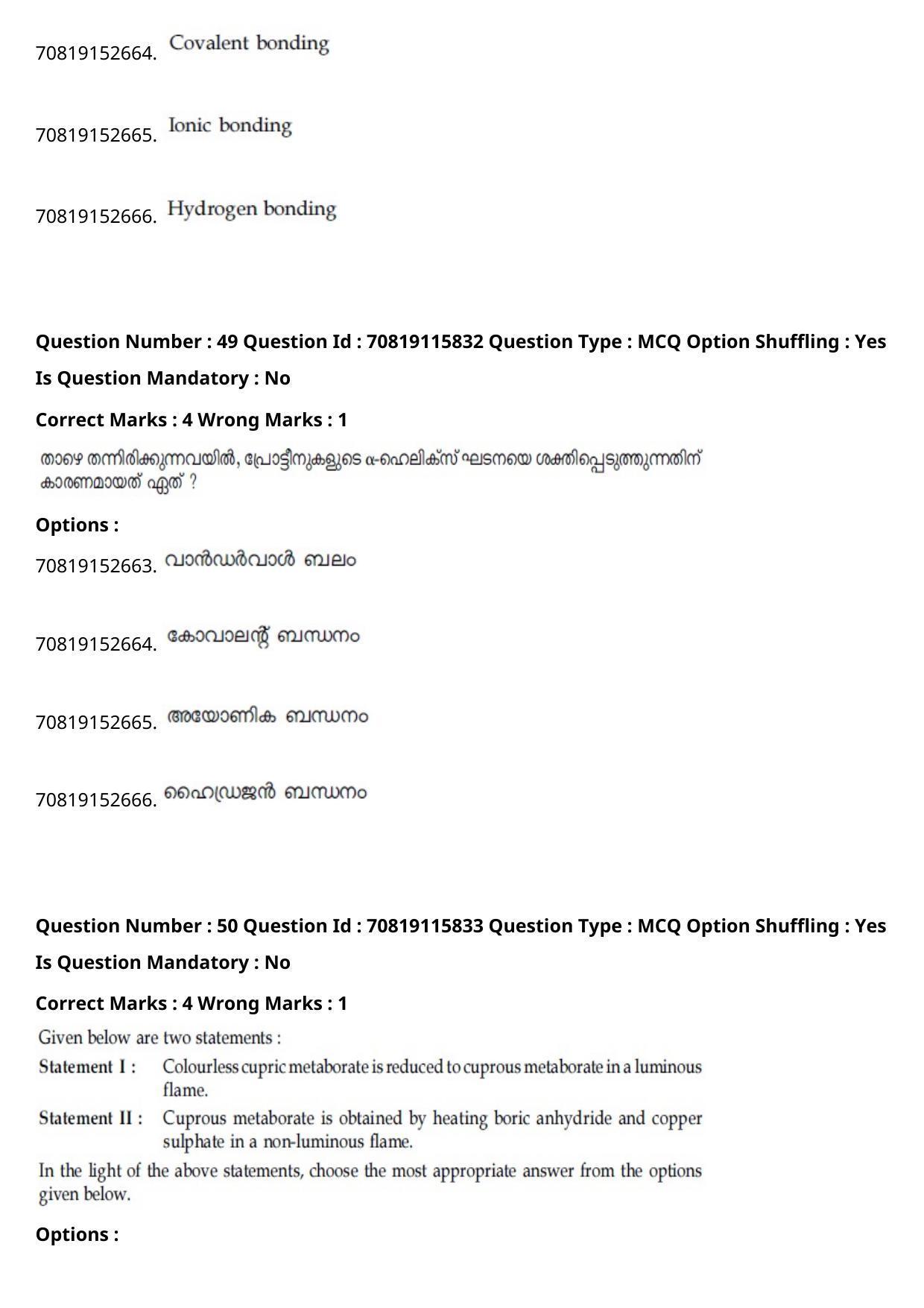 70819152664. Covalent bonding

70819152665. Ionic bonding

70819152666. Hydrogen bonding

Question Number : 49 Question Id : 70819115832 Question Type : MCQ Option Shuffling : Yes

Is Question Mandatory : No

Correct Marks : 4 Wrong Marks : 1

താഴെ തന്നിരിക്കുന്നവയിൽ, പ്രോട്ടീനുകളുടെ α-ഹെലിക്സ് ഘടനയെ ശക്തിപ്പെടുത്തുന്നതിന് കാരണമായത് ഏത് ?

Options :

70819152663. വാൻഡർവാൾ ബലം

70819152664. കോവാലന്റ് ബന്ധനം

70819152665. അയോണിക ബന്ധനം

70819152666. ഹൈഡ്രജൻ ബന്ധനം

Question Number : 50 Question Id : 70819115833 Question Type : MCQ Option Shuffling : Yes

Is Question Mandatory : No

Correct Marks : 4 Wrong Marks : 1

Given below are two statements :

Statement I : Colourless cupric metaborate is reduced to cuprous metaborate in a luminous flame.

Statement II : Cuprous metaborate is obtained by heating boric anhydride and copper sulphate in a non-luminous flame.

In the light of the above statements, choose the most appropriate answer from the options given below.

Options :